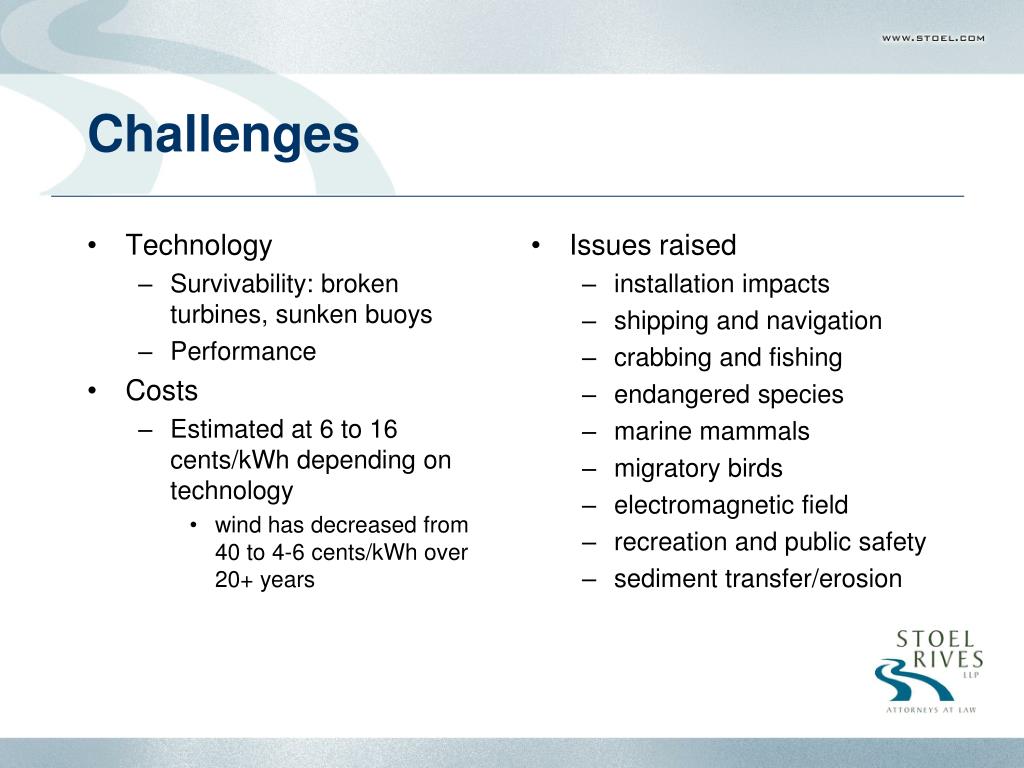 WWW.STOEL.COM

Challenges

• Technology
– Survivability: broken turbines, sunken buoys
– Performance
• Costs
– Estimated at 6 to 16 cents/kWh depending on technology
• wind has decreased from 40 to 4-6 cents/kWh over 20+ years

• Issues raised
– installation impacts
– shipping and navigation
– crabbing and fishing
– endangered species
– marine mammals
– migratory birds
– electromagnetic field
– recreation and public safety
– sediment transfer/erosion

STOEL RIVES LLP
ATTORNEYS AT LAW